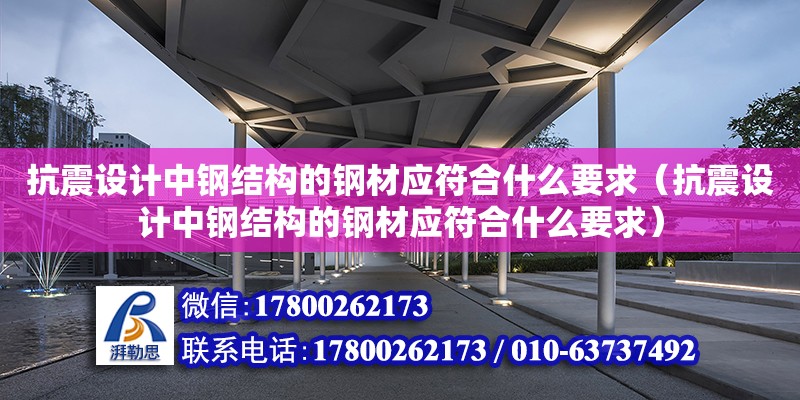 抗震设计中钢结构的钢材应符合什么要求（抗震设计中钢结构的钢材应符合什么要求）

湃勒思

微信：17800262173

联系电话：17800262173 / 010-63737492